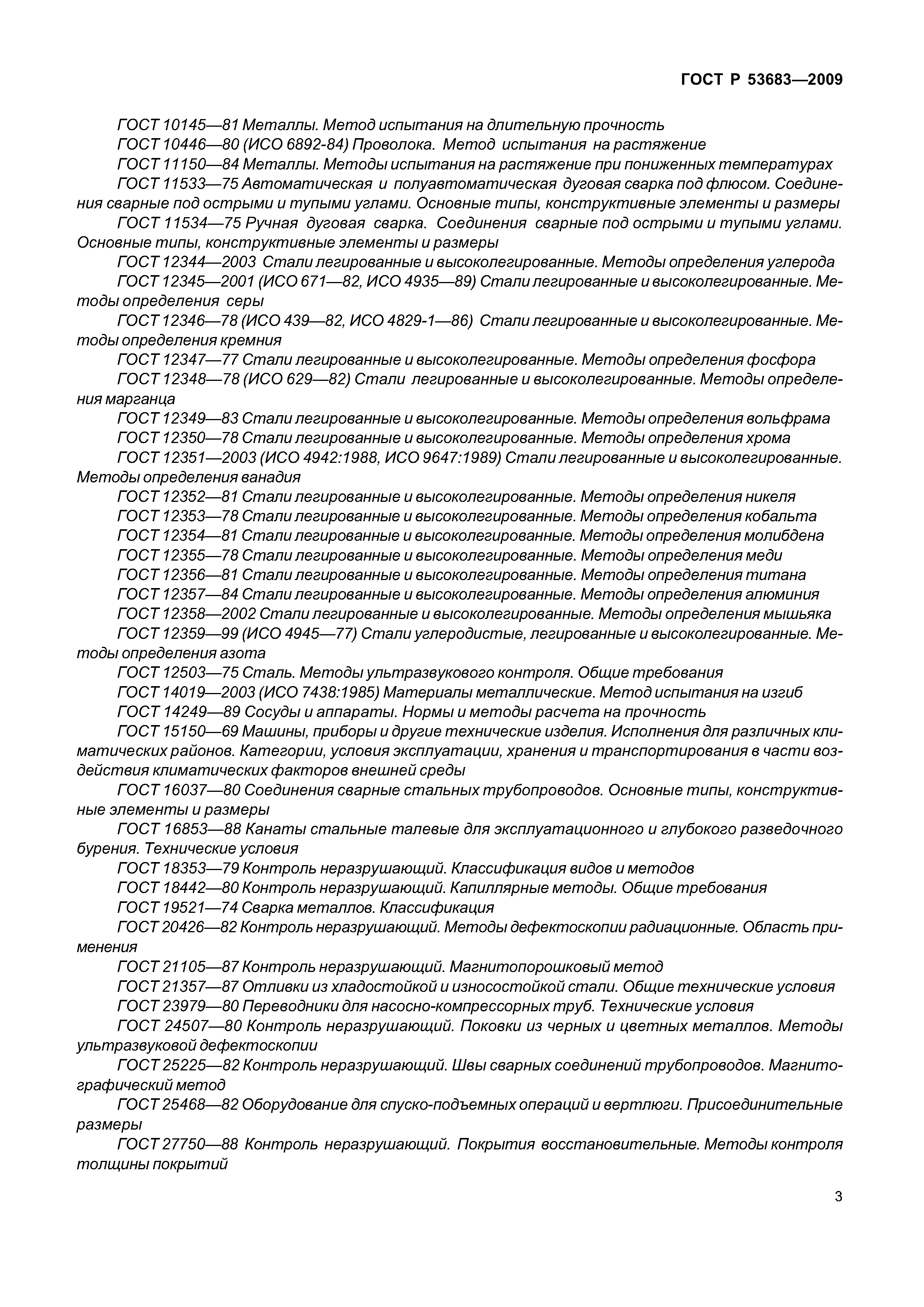 ГОСТ Р 53683—2009

ГОСТ 10145—81 Металлы. Метод испытания на длительную прочность

ГОСТ 10446—80 (ИСО 6892-84) Проволока. Метод испытания на растяжение

ГОСТ 11150—84 Металлы. Методы испытания на растяжение при пониженных температурах

ГОСТ 11533—75 Автоматическая и полуавтоматическая дуговая сварка под флюсом. Соединения сварные под острыми и тупыми углами. Основные типы, конструктивные элементы и размеры

ГОСТ 11534—75 Ручная дуговая сварка. Соединения сварные под острыми и тупыми углами. Основные типы, конструктивные элементы и размеры

ГОСТ 12344—2003 Стали легированные и высоколегированные. Методы определения углерода

ГОСТ 12345—2001 (ИСО 671—82, ИСО 4935—89) Стали легированные и высоколегированные. Методы определения серы

ГОСТ 12346—78 (ИСО 439—82, ИСО 4829-1—86) Стали легированные и высоколегированные. Методы определения кремния

ГОСТ 12347—77 Стали легированные и высоколегированные. Методы определения фосфора

ГОСТ 12348—78 (ИСО 629—82) Стали легированные и высоколегированные. Методы определения марганца

ГОСТ 12349—83 Стали легированные и высоколегированные. Методы определения вольфрама

ГОСТ 12350—78 Стали легированные и высоколегированные. Методы определения хрома

ГОСТ 12351—2003 (ИСО 4942:1988, ИСО 9647:1989) Стали легированные и высоколегированные. Методы определения ванадия

ГОСТ 12352—81 Стали легированные и высоколегированные. Методы определения никеля

ГОСТ 12353—78 Стали легированные и высоколегированные. Методы определения кобальта

ГОСТ 12354—81 Стали легированные и высоколегированные. Методы определения молибдена

ГОСТ 12355—78 Стали легированные и высоколегированные. Методы определения меди

ГОСТ 12356—81 Стали легированные и высоколегированные. Методы определения титана

ГОСТ 12357—84 Стали легированные и высоколегированные. Методы определения алюминия

ГОСТ 12358—2002 Стали легированные и высоколегированные. Методы определения мышьяка

ГОСТ 12359—99 (ИСО 4945—77) Стали углеродистые, легированные и высоколегированные. Методы определения азота

ГОСТ 12503—75 Сталь. Методы ультразвукового контроля. Общие требования

ГОСТ 14019—2003 (ИСО 7438:1985) Материалы металлические. Метод испытания на изгиб

ГОСТ 14249—89 Сосуды и аппараты. Нормы и методы расчета на прочность

ГОСТ 15150—69 Машины, приборы и другие технические изделия. Исполнения для различных климатических районов. Категории, условия эксплуатации, хранения и транспортирования в части воздействия климатических факторов внешней среды

ГОСТ 16037—80 Соединения сварные стальных трубопроводов. Основные типы, конструктивные элементы и размеры

ГОСТ 16853—88 Канаты стальные талевые для эксплуатационного и глубокого разведочного бурения. Технические условия

ГОСТ 18353—79 Контроль неразрушающий. Классификация видов и методов

ГОСТ 18442—80 Контроль неразрушающий. Капиллярные методы. Общие требования

ГОСТ 19521—74 Сварка металлов. Классификация

ГОСТ 20426—82 Контроль неразрушающий. Методы дефектоскопии радиационные. Область применения

ГОСТ 21105—87 Контроль неразрушающий. Магнитопорошковый метод

ГОСТ 21357—87 Отливки из хладостойкой и износостойкой стали. Общие технические условия

ГОСТ 23979—80 Переводники для насосно-компрессорных труб. Технические условия

ГОСТ 24507—80 Контроль неразрушающий. Поковки из черных и цветных металлов. Методы ультразвуковой дефектоскопии

ГОСТ 25225—82 Контроль неразрушающий. Швы сварных соединений трубопроводов. Магнитографический метод

ГОСТ 25468—82 Оборудование для спуско-подъемных операций и вертлюги. Присоединительные размеры

ГОСТ 27750—88 Контроль неразрушающий. Покрытия восстановительные. Методы контроля толщины покрытий

3